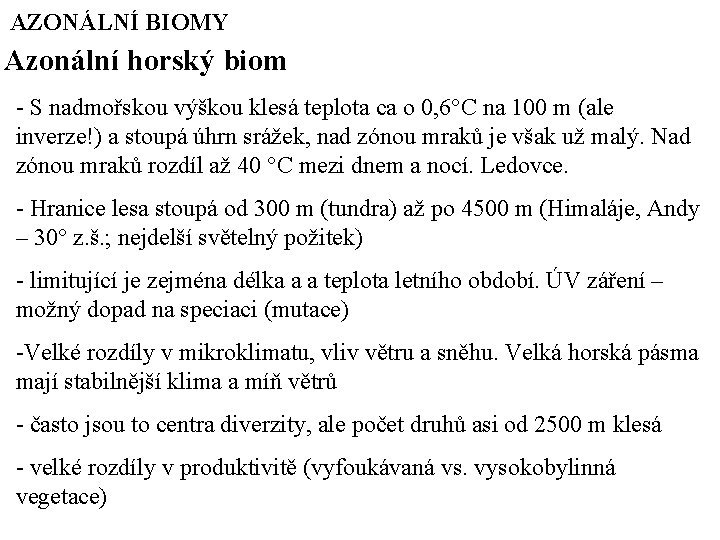 AZONÁLNÍ BIOMY

Azonální horský biom

- S nadmořskou výškou klesá teplota ca o 0,6°C na 100 m (ale inverze!) a stoupá úhrn srážek, nad zónou mraků je však už malý. Nad zónou mraků rozdíl až 40 °C mezi dnem a nocí. Ledovce.

- Hranice lesa stoupá od 300 m (tundra) až po 4500 m (Himaláje, Andy – 30° z.š.; nejdelší světelný požitek)

- limitující je zejména délka a a teplota letního období. ÚV záření – možný dopad na speciaci (mutace)

-Velké rozdíly v mikroklimatu, vliv větru a sněhu. Velká horská pásma mají stabilnější klima a míň větrů

- často jsou to centra diverzity, ale počet druhů asi od 2500 m klesá

- velké rozdíly v produktivitě (vyfoukávaná vs. vysokobylinná vegetace)